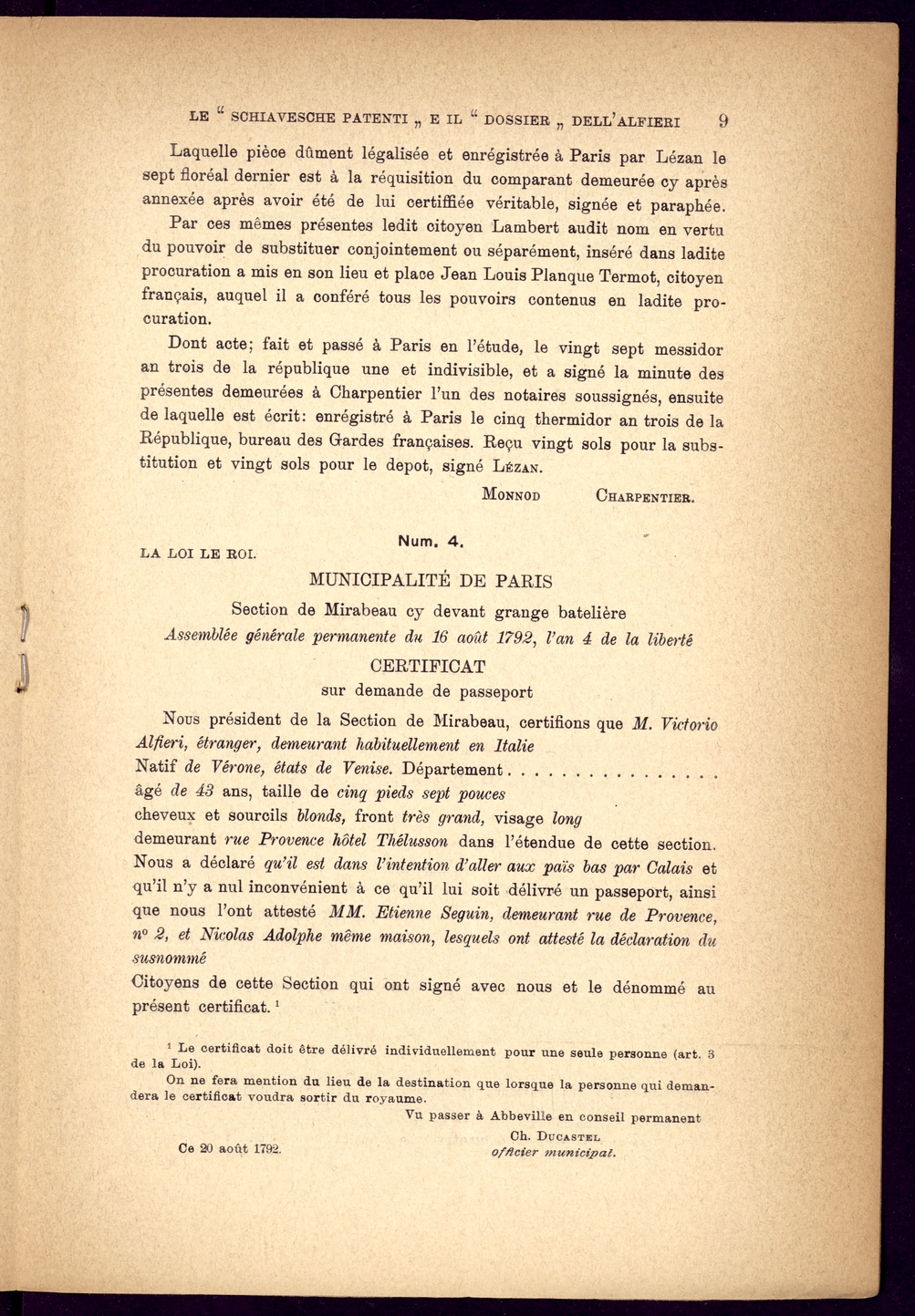 LE " SCHIAVESCHE PATENTI „ E IL " DOSSIER „ DELL'ALFIERI 9

Laquelle pièce dûment légalisée et enrégistrée à Paris par Lézan le sept floréal dernier est à la réquisition du comparant demeurée cy après annexée après avoir été de lui certiffiée véritable, signée et paraphée.

Par ces mêmes présentes ledit citoyen Lambert audit nom en vertu du pouvoir de substituer conjointement ou séparément, inséré dans ladite procuration a mis en son lieu et place Jean Louis Planque Termot, citoyen français, auquel il a conféré tous les pouvoirs contenus en ladite procuration.

Dont acte; fait et passé à Paris en l'étude, le vingt sept messidor an trois de la république une et indivisible, et a signé la minute des présentes demeurées à Charpentier l'un des notaires soussignés, ensuite de laquelle est écrit: enrégistré à Paris le cinq thermidor an trois de la République, bureau des Gardes françaises. Reçu vingt sols pour la substitution et vingt sols pour le depot, signé Lézan.

Monnod Charpentier.

Num. 4.

LA LOI LE ROI.

MUNICIPALITÉ DE PARIS

Section de Mirabeau cy devant grange batelière

Assemblée générale permanente du 16 août 1792, l'an 4 de la liberté

CERTIFICAT

sur demande de passeport

Nous président de la Section de Mirabeau, certifions que M. Victorio Alfieri, étranger, demeurant habituellement en Italie

Natif de Vérone, états de Venise. Département . . . . . . . . . . . . . . . .

âgé de 43 ans, taille de cinq pieds sept pouces

cheveux et sourcils blonds, front très grand, visage long

demeurant rue Provence hôtel Thélusson dans l'étendue de cette section. Nous a déclaré qu'il est dans l'intention d'aller aux païs bas par Calais et qu'il n'y a nul inconvénient à ce qu'il lui soit délivré un passeport, ainsi que nous l'ont attesté MM. Etienne Seguin, demeurant rue de Provence, nº 2, et Nicolas Adolphe même maison, lesquels ont attesté la déclaration du susnommé

Citoyens de cette Section qui ont signé avec nous et le dénommé au présent certificat. ¹

¹ Le certificat doit être délivré individuellement pour une seule personne (art. 3 de la Loi).

On ne fera mention du lieu de la destination que lorsque la personne qui demandera le certificat voudra sortir du royaume.

Vu passer à Abbeville en conseil permanent

Ce 20 août 1792.

Ch. Ducastel
officier municipal.